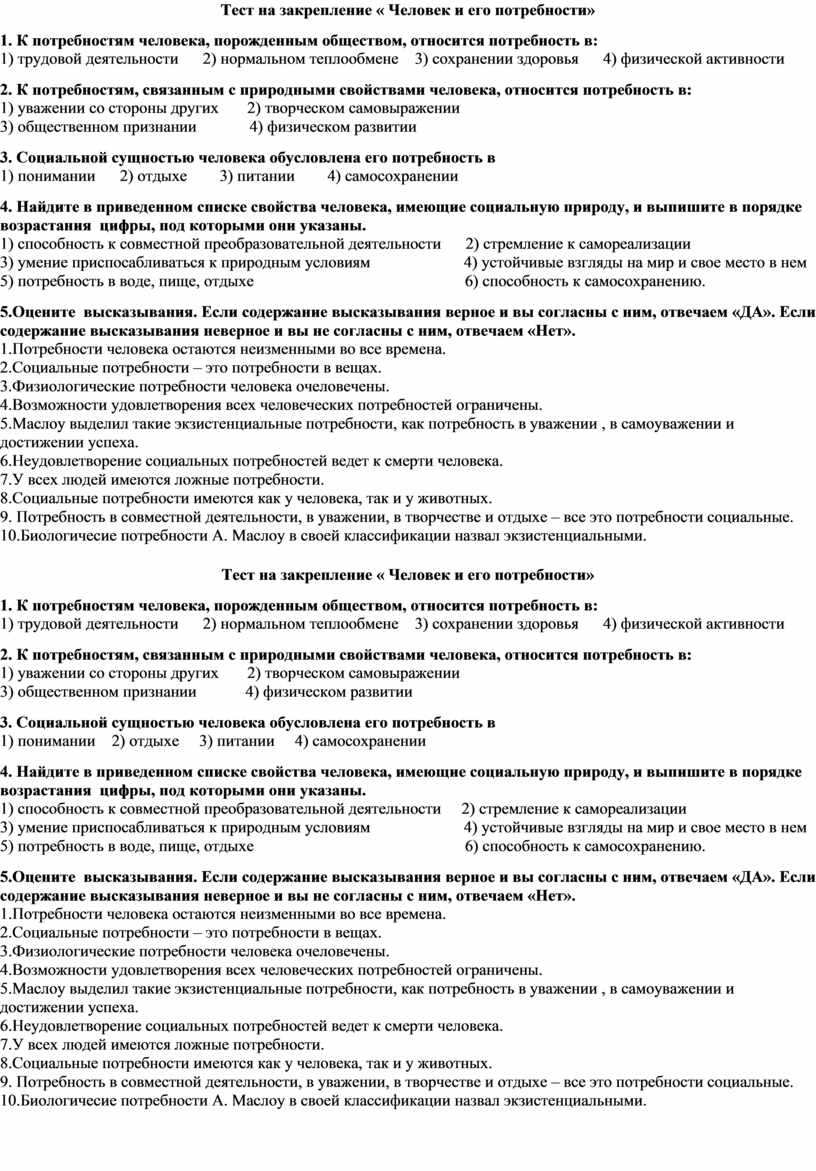 Тест на закрепление « Человек и его потребности»

1. К потребностям человека, порожденным обществом, относится потребность в:
1) трудовой деятельности 2) нормальном теплообмене 3) сохранении здоровья 4) физической активности

2. К потребностям, связанным с природными свойствами человека, относится потребность в:
1) уважении со стороны других 2) творческом самовыражении
3) общественном признании 4) физическом развитии

3. Социальной сущностью человека обусловлена его потребность в
1) понимании 2) отдыхе 3) питании 4) самосохранении

4. Найдите в приведенном списке свойства человека, имеющие социальную природу, и выпишите в порядке возрастания цифры, под которыми они указаны.
1) способность к совместной преобразовательной деятельности 2) стремление к самореализации
3) умение приспосабливаться к природным условиям 4) устойчивые взгляды на мир и свое место в нем
5) потребность в воде, пище, отдыхе 6) способность к самосохранению.

5.Оцените высказывания. Если содержание высказывания верное и вы согласны с ним, отвечаем «ДА». Если содержание высказывания неверное и вы не согласны с ним, отвечаем «Нет».
1.Потребности человека остаются неизменными во все времена.
2.Социальные потребности – это потребности в вещах.
3.Физиологические потребности человека очеловечены.
4.Возможности удовлетворения всех человеческих потребностей ограничены.
5.Маслоу выделил такие экзистенциальные потребности, как потребность в уважении , в самоуважении и достижении успеха.
6.Неудовлетворение социальных потребностей ведет к смерти человека.
7.У всех людей имеются ложные потребности.
8.Социальные потребности имеются как у человека, так и у животных.
9. Потребность в совместной деятельности, в уважении, в творчестве и отдыхе – все это потребности социальные.
10.Биологичесие потребности А. Маслоу в своей классификации назвал экзистенциальными.

Тест на закрепление « Человек и его потребности»

1. К потребностям человека, порожденным обществом, относится потребность в:
1) трудовой деятельности 2) нормальном теплообмене 3) сохранении здоровья 4) физической активности

2. К потребностям, связанным с природными свойствами человека, относится потребность в:
1) уважении со стороны других 2) творческом самовыражении
3) общественном признании 4) физическом развитии

3. Социальной сущностью человека обусловлена его потребность в
1) понимании 2) отдыхе 3) питании 4) самосохранении

4. Найдите в приведенном списке свойства человека, имеющие социальную природу, и выпишите в порядке возрастания цифры, под которыми они указаны.
1) способность к совместной преобразовательной деятельности 2) стремление к самореализации
3) умение приспосабливаться к природным условиям 4) устойчивые взгляды на мир и свое место в нем
5) потребность в воде, пище, отдыхе 6) способность к самосохранению.

5.Оцените высказывания. Если содержание высказывания верное и вы согласны с ним, отвечаем «ДА». Если содержание высказывания неверное и вы не согласны с ним, отвечаем «Нет».
1.Потребности человека остаются неизменными во все времена.
2.Социальные потребности – это потребности в вещах.
3.Физиологические потребности человека очеловечены.
4.Возможности удовлетворения всех человеческих потребностей ограничены.
5.Маслоу выделил такие экзистенциальные потребности, как потребность в уважении , в самоуважении и достижении успеха.
6.Неудовлетворение социальных потребностей ведет к смерти человека.
7.У всех людей имеются ложные потребности.
8.Социальные потребности имеются как у человека, так и у животных.
9. Потребность в совместной деятельности, в уважении, в творчестве и отдыхе – все это потребности социальные.
10.Биологичесие потребности А. Маслоу в своей классификации назвал экзистенциальными.